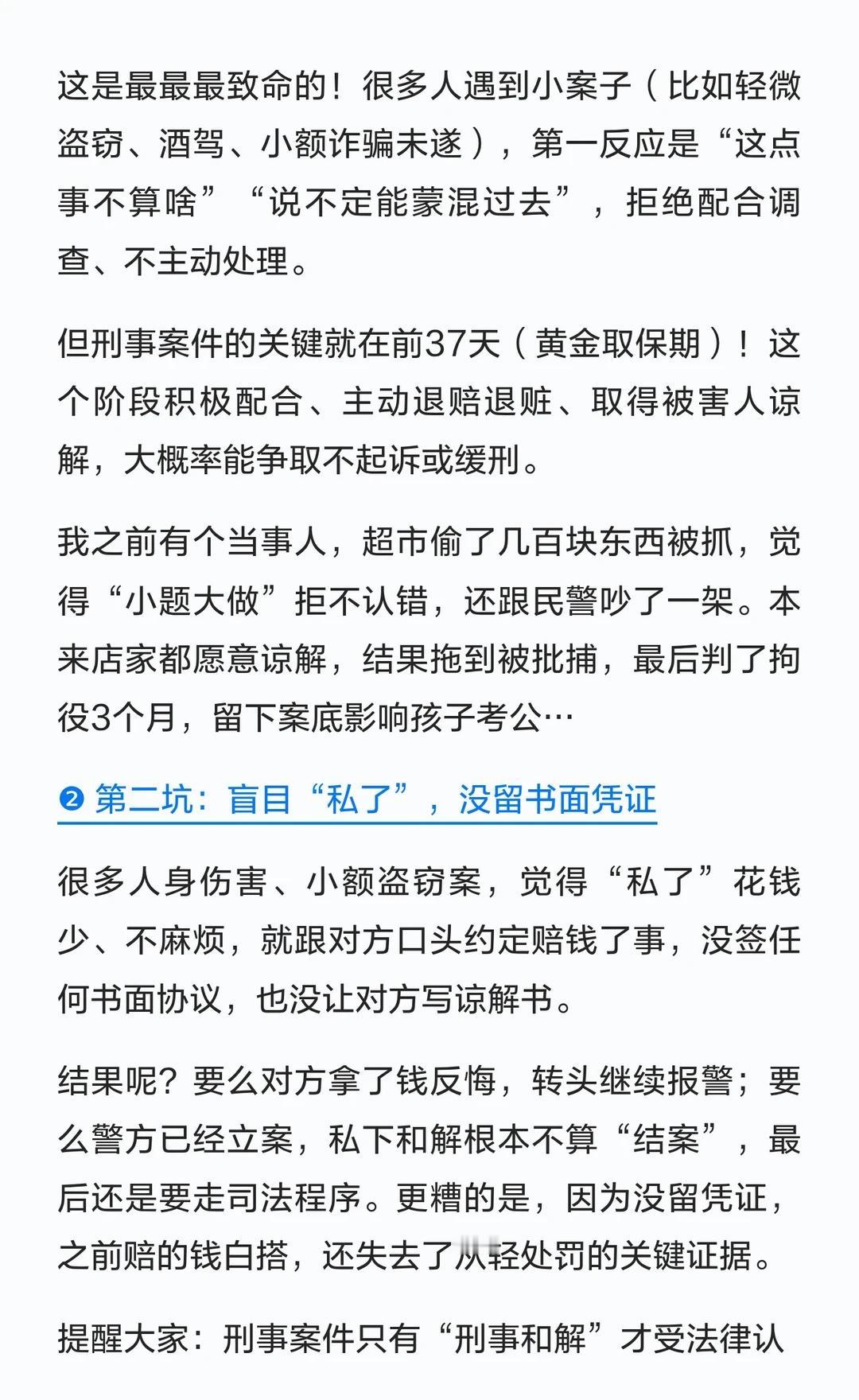 这是最最最致命的！很多人遇到小案子（比如轻微盗窃、酒驾、小额诈骗未遂），第一反应是“这点事不算啥”“说不定能蒙混过去”，拒绝配合调查、不主动处理。

但刑事案件的关键就在前37天（黄金取保期）！这个阶段积极配合、主动退赔退赃、取得被害人谅解，大概率能争取不起诉或缓刑。

我之前有个当事人，超市偷了几百块东西被抓，觉得“小题大做”拒不认错，还跟民警吵了一架。本来店家都愿意谅解，结果拖到被批捕，最后判了拘役3个月，留下案底影响孩子考公…

❷ 第二坑：盲目“私了”，没留书面凭证

很多人身伤害、小额盗窃案，觉得“私了”花钱少、不麻烦，就跟对方口头约定赔钱了事，没签任何书面协议，也没让对方写谅解书。

结果呢？要么对方拿了钱反悔，转头继续报警；要么警方已经立案，私下和解根本不算“结案”，最后还是要走司法程序。更糟的是，因为没留凭证，之前赔的钱白搭，还失去了从轻处罚的关键证据。

提醒大家：刑事案件只有“刑事和解”才受法律认